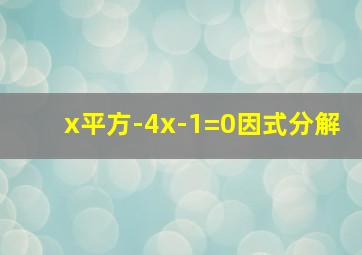 x平方-4x-1=0因式分解